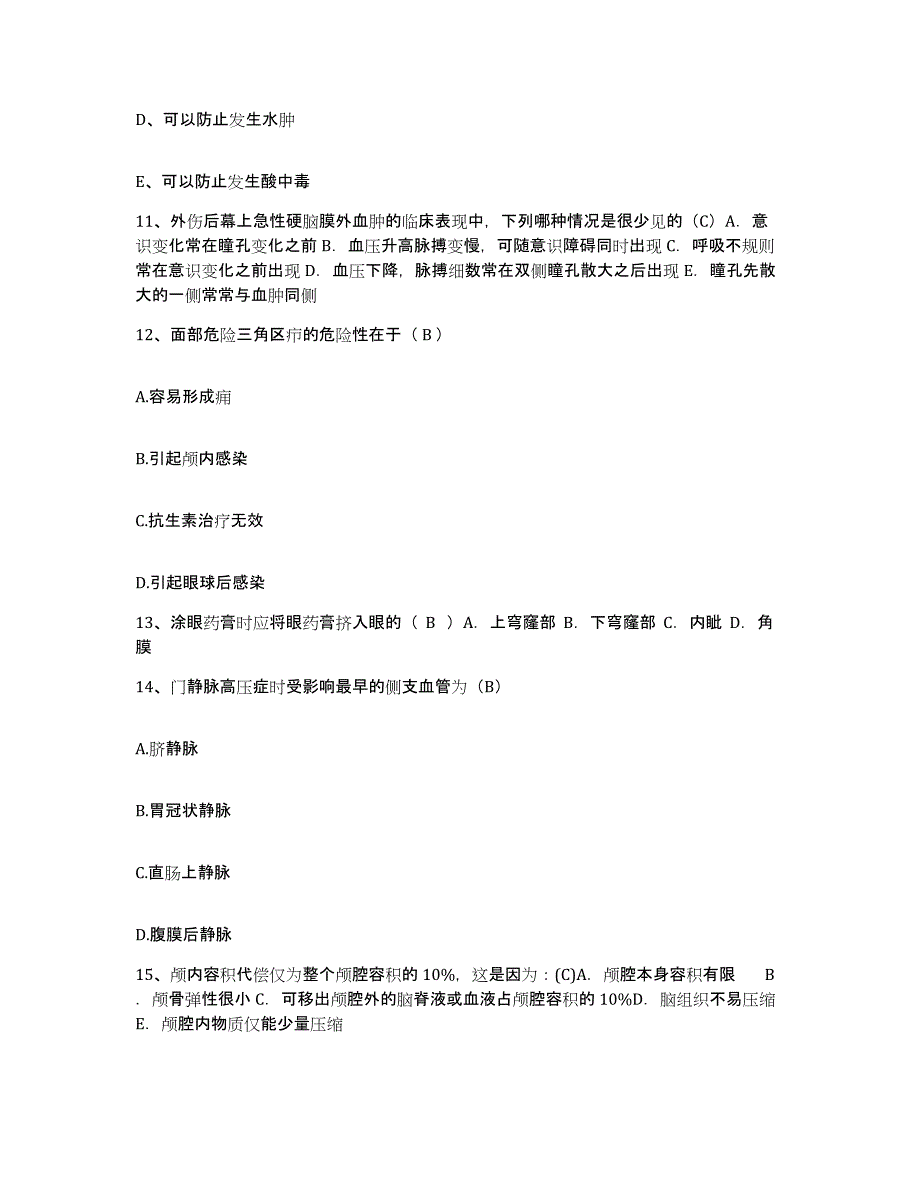 D、可以防止发生水肿

E、可以防止发生酸中毒

11、外伤后幕上急性硬脑膜外血肿的临床表现中，下列哪种情况是很少见的（C）A. 意识变化常在瞳孔变化之前 B. 血压升高脉搏变慢，可随意识障碍同时出现 C. 呼吸不规则常在意识变化之前出现 D. 血压下降，脉搏细数常在双侧瞳孔散大之后出现 E. 瞳孔先散大的一侧常常与血肿同侧

12、面部危险三角区疖的危险性在于（ B ）

A.容易形成痈

B.引起颅内感染

C.抗生素治疗无效

D.引起眼球后感染

13、涂眼药膏时应将眼药膏挤入眼的（ B ）A. 上穹窿部 B. 下穹窿部 C. 内眦 D. 角膜

14、门静脉高压症时受影响最早的侧支血管为（B）

A.脐静脉

B.胃冠状静脉

C.直肠上静脉

D.腹膜后静脉

15、颅内容积代偿仅为整个颅腔容积的 10%，这是因为：(C)A. 颅腔本身容积有限 B. 颅骨弹性很小 C. 可移出颅腔外的脑脊液或血液占颅腔容积的 10%D. 脑组织不易压缩 E. 颅腔内物质仅能少量压缩